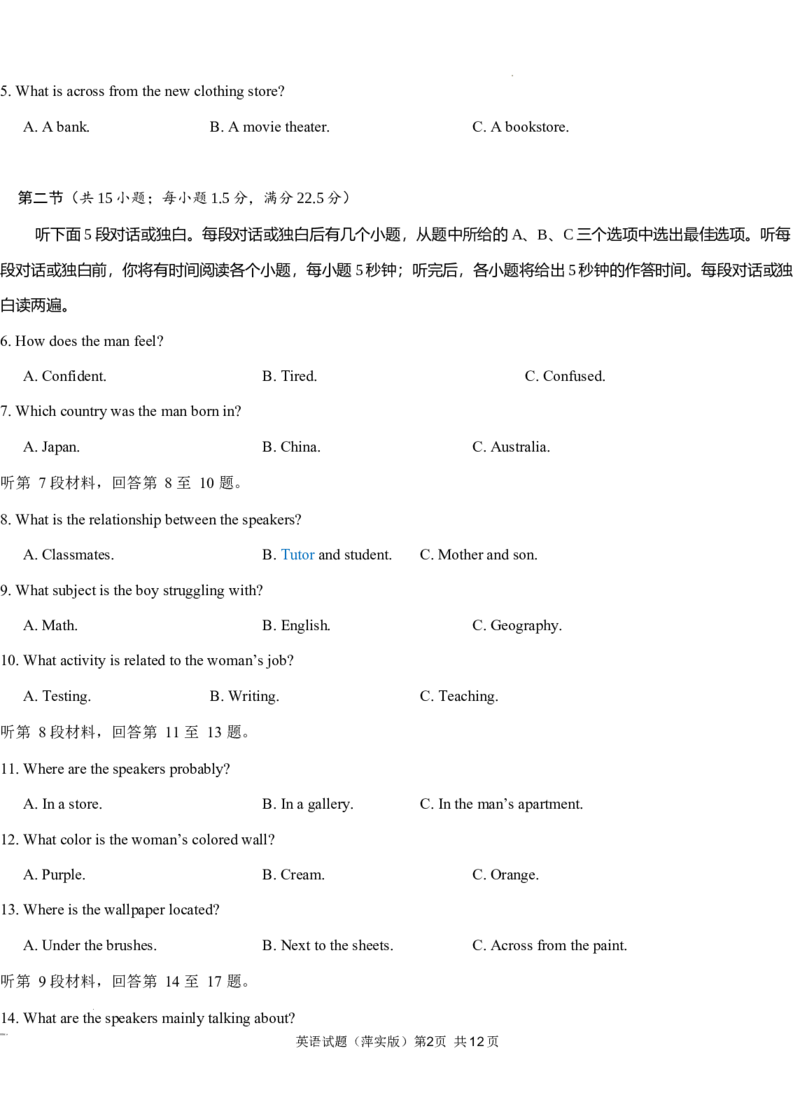 5. What is across from the new clothing store?

A. A bank.    B. A movie theater.    C. A bookstore.

第二节（共15小题；每小题1.5分，满分22.5分）

听下面5段对话或独白。每段对话或独白后有几个小题，从题中所给的A、B、C三个选项中选出最佳选项。听每段对话或独白前，你将有时间阅读各个小题，每小题5秒钟；听完后，各小题将给出5秒钟的作答时间。每段对话或独白读两遍。

6. How does the man feel?

A. Confident.    B. Tired.    C. Confused.

7. Which country was the man born in?

A. Japan.    B. China.    C. Australia.

听第7段材料，回答第8至10题。

8. What is the relationship between the speakers?

A. Classmates.    B. Tutor and student.    C. Mother and son.

9. What subject is the boy struggling with?

A. Math.    B. English.    C. Geography.

10. What activity is related to the woman's job?

A. Testing.    B. Writing.    C. Teaching.

听第8段材料，回答第11至13题。

11. Where are the speakers probably?

A. In a store.    B. In a gallery.    C. In the man's apartment.

12. What color is the woman's colored wall?

A. Purple.    B. Cream.    C. Orange.

13. Where is the wallpaper located?

A. Under the brushes.    B. Next to the sheets.    C. Across from the paint.

听第9段材料，回答第14至17题。

14. What are the speakers mainly talking about?

英语试题（萍实版）第2页 共12页